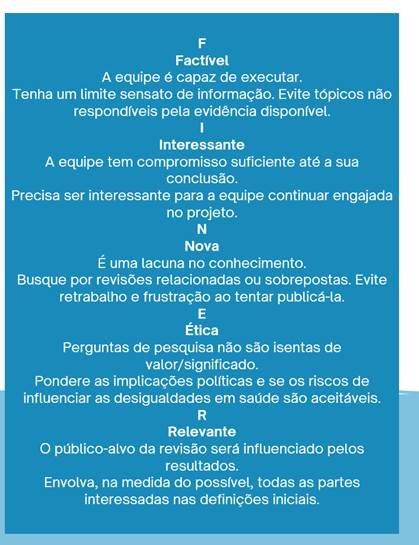 F
Factível
A equipe é capaz de executar.
Tenha um limite sensato de informação. Evite tópicos não respondíveis pela evidência disponível.

I
Interessante
A equipe tem compromisso suficiente até a sua conclusão.
Precisa ser interessante para a equipe continuar engajada no projeto.

N
Nova
É uma lacuna no conhecimento.
Busque por revisões relacionadas ou sobrepostas. Evite retrabalho e frustração ao tentar publicá-la.

E
Ética
Perguntas de pesquisa não são isentas de valor/significado.
Pondere as implicações políticas e se os riscos de influenciar as desigualdades em saúde são aceitáveis.

R
Relevante
O público-alvo da revisão será influenciado pelos resultados.
Envolva, na medida do possível, todas as partes interessadas nas definições iniciais.